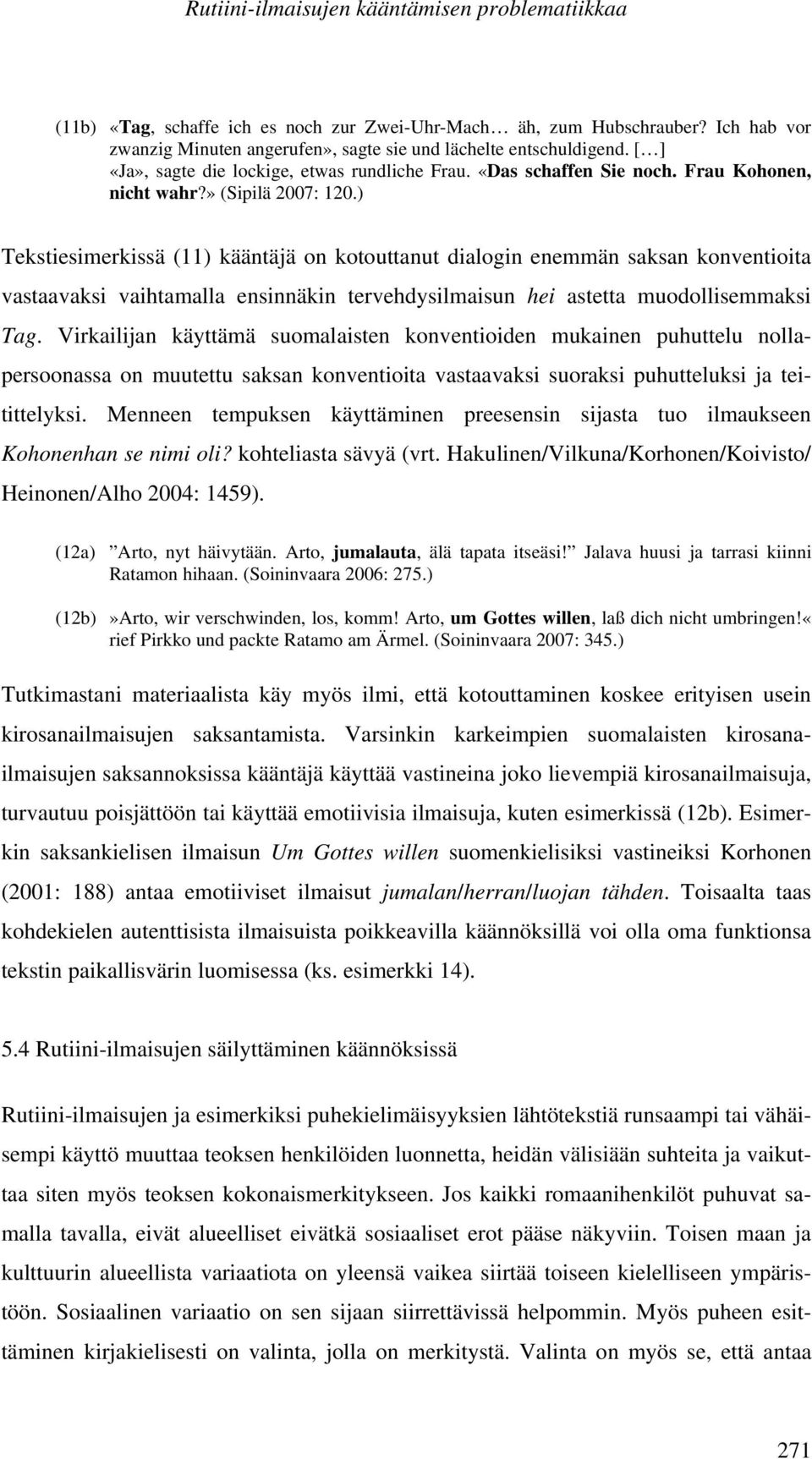 Rutiini-ilmaisujen kääntämisen problematiikkaa

(11b) «Tag, schaffe ich es noch zur Zwei-Uhr-Mach… äh, zum Hubschrauber? Ich hab vor zwanzig Minuten angerufen», sagte sie und lächelte entschuldigend. […] «Ja», sagte die lockige, etwas rundliche Frau. «Das schaffen Sie noch. Frau Kohonen, nicht wahr?» (Sipilä 2007: 120.)

Tekstiesimerkissä (11) kääntäjä on kotouttanut dialogin enemmän saksan konventioita vastaavaksi vaihtamalla ensinnäkin tervehdysilmaisun hei astetta muodollisemmaksi Tag. Virkailijan käyttämä suomalaisten konventioiden mukainen puhuttelu nollapersoonassa on muutettu saksan konventioita vastaavaksi suoraksi puhutteluksi ja teitittelyksi. Menneen tempuksen käyttäminen preesensin sijasta tuo ilmaukseen Kohonenhan se nimi oli? kohteliasta sävyä (vrt. Hakulinen/Vilkuna/Korhonen/Koivisto/ Heinonen/Alho 2004: 1459).

(12a) ”Arto, nyt häivytään. Arto, jumalauta, älä tapata itseäsi!” Jalava huusi ja tarrasi kiinni Ratamon hihaan. (Soininvaara 2006: 275.)

(12b) »Arto, wir verschwinden, los, komm! Arto, um Gottes willen, laß dich nicht umbringen!« rief Pirkko und packte Ratamo am Ärmel. (Soininvaara 2007: 345.)

Tutkimastani materiaalista käy myös ilmi, että kotouttaminen koskee erityisen usein kirosanailmaisujen saksantamista. Varsinkin karkeimpien suomalaisten kirosanailmaisujen saksannoksissa kääntäjä käyttää vastineina joko lievempiä kirosanailmaisuja, turvautuu poisjättöön tai käyttää emotiivisia ilmaisuja, kuten esimerkissä (12b). Esimerkin saksankielisen ilmaisun Um Gottes willen suomenkielisiksi vastineiksi Korhonen (2001: 188) antaa emotiiviset ilmaisut jumalan/herran/luojan tähden. Toisaalta taas kohdekielen autenttisista ilmaisuista poikkeavilla käännöksillä voi olla oma funktionsa tekstin paikallisvärin luomisessa (ks. esimerkki 14).

5.4 Rutiini-ilmaisujen säilyttäminen käännöksissä

Rutiini-ilmaisujen ja esimerkiksi puhekielimäisyyksien lähtötekstiä runsaampi tai vähäisempi käyttö muuttaa teoksen henkilöiden luonnetta, heidän välisiään suhteita ja vaikuttaa siten myös teoksen kokonaismerkitykseen. Jos kaikki romaanihenkilöt puhuvat samalla tavalla, eivät alueelliset eivätkä sosiaaliset erot pääse näkyviin. Toisen maan ja kulttuurin alueellista variaatiota on yleensä vaikea siirtää toiseen kielelliseen ympäristöön. Sosiaalinen variaatio on sen sijaan siirrettävissä helpommin. Myös puheen esittäminen kirjakielisesti on valinta, jolla on merkitystä. Valinta on myös se, että antaa

271